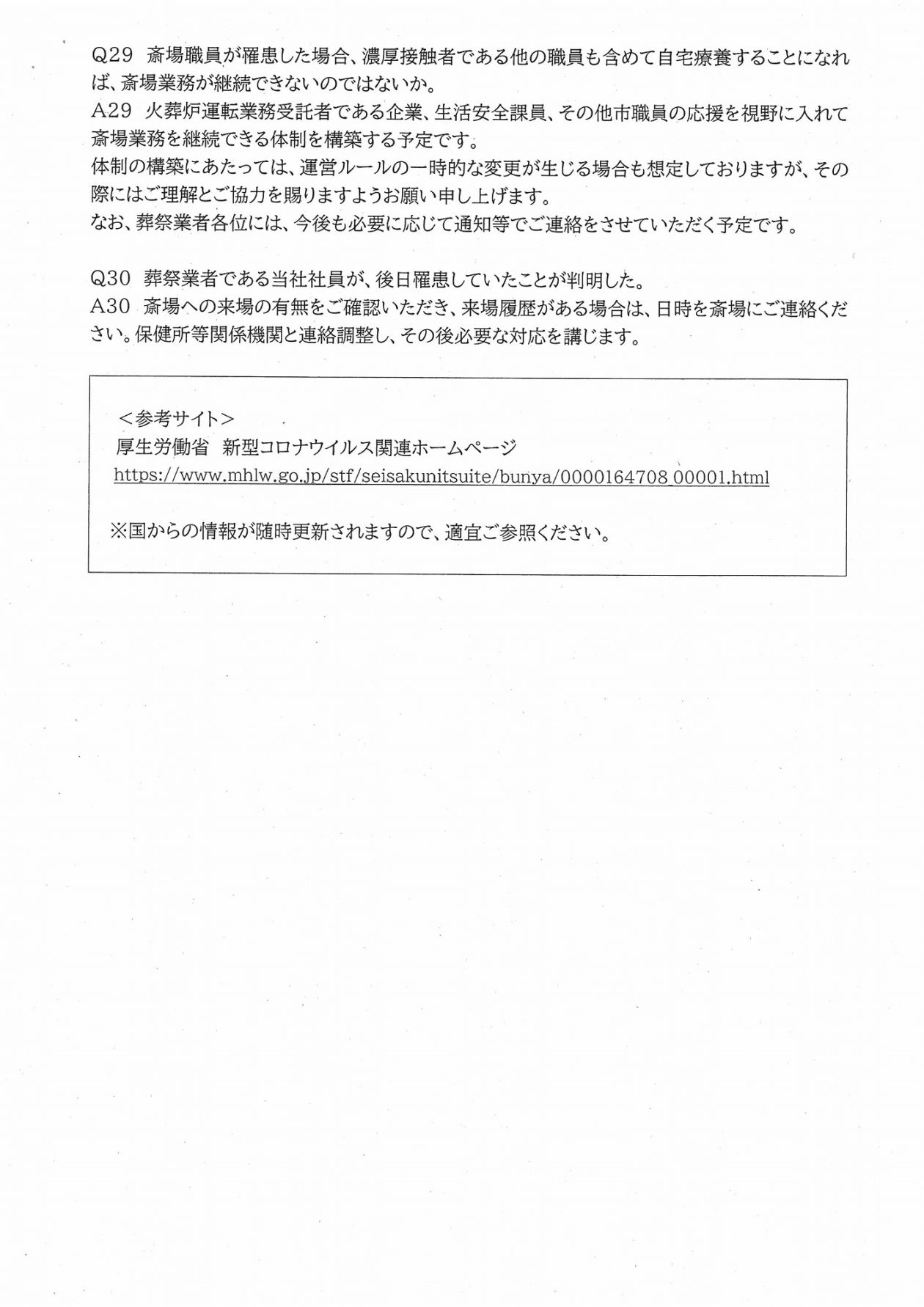 Q29 斎場職員が罹患した場合、濃厚接触者である他の職員も含めて自宅療養することになれば、斎場業務が継続できないのではないか。
A29 火葬炉運転業務受託者である企業、生活安全課員、その他市職員の応援を視野に入れて斎場業務を継続できる体制を構築する予定です。
体制の構築にあたっては、運営ルールの一時的な変更が生じる場合も想定しておりますが、その際にはご理解とご協力を賜りますようお願い申し上げます。
なお、葬祭業者各位には、今後も必要に応じて通知等でご連絡をさせていただく予定です。

Q30 葬祭業者である当社社員が、後日罹患していたことが判明した。
A30 斎場への来場の有無をご確認いただき、来場履歴がある場合は、日時を斎場にご連絡ください。保健所等関係機関と連絡調整し、その後必要な対応を講じます。

＜参考サイト＞
厚生労働省 新型コロナウイルス関連ホームページ
https://www.mhlw.go.jp/stf/seisakunitsuite/bunya/0000164708_00001.html

※国からの情報が随時更新されますので、適宜ご参照ください。